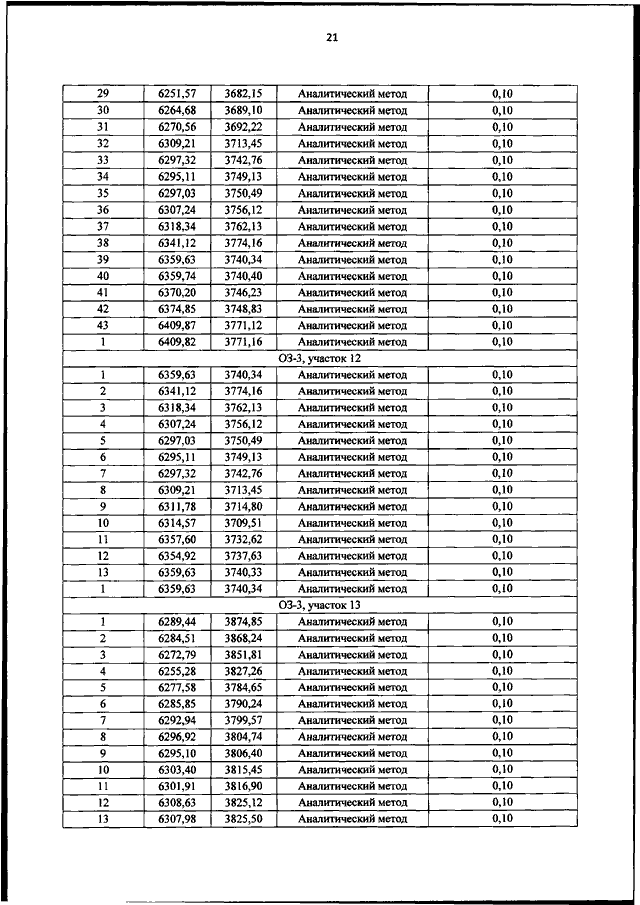 21

| | | | | |
|---|---|---|---|---|
| 29 | 6251,57 | 3682,15 | Аналитический метод | 0,10 |
| 30 | 6264,68 | 3689,10 | Аналитический метод | 0,10 |
| 31 | 6270,56 | 3692,22 | Аналитический метод | 0,10 |
| 32 | 6309,21 | 3713,45 | Аналитический метод | 0,10 |
| 33 | 6297,32 | 3742,76 | Аналитический метод | 0,10 |
| 34 | 6295,11 | 3749,13 | Аналитический метод | 0,10 |
| 35 | 6297,03 | 3750,49 | Аналитический метод | 0,10 |
| 36 | 6307,24 | 3756,12 | Аналитический метод | 0,10 |
| 37 | 6318,34 | 3762,13 | Аналитический метод | 0,10 |
| 38 | 6341,12 | 3774,16 | Аналитический метод | 0,10 |
| 39 | 6359,63 | 3740,34 | Аналитический метод | 0,10 |
| 40 | 6359,74 | 3740,40 | Аналитический метод | 0,10 |
| 41 | 6370,20 | 3746,23 | Аналитический метод | 0,10 |
| 42 | 6374,85 | 3748,83 | Аналитический метод | 0,10 |
| 43 | 6409,87 | 3771,12 | Аналитический метод | 0,10 |
| 1 | 6409,82 | 3771,16 | Аналитический метод | 0,10 |
| ОЗ-3, участок 12 | | | | |
| 1 | 6359,63 | 3740,34 | Аналитический метод | 0,10 |
| 2 | 6341,12 | 3774,16 | Аналитический метод | 0,10 |
| 3 | 6318,34 | 3762,13 | Аналитический метод | 0,10 |
| 4 | 6307,24 | 3756,12 | Аналитический метод | 0,10 |
| 5 | 6297,03 | 3750,49 | Аналитический метод | 0,10 |
| 6 | 6295,11 | 3749,13 | Аналитический метод | 0,10 |
| 7 | 6297,32 | 3742,76 | Аналитический метод | 0,10 |
| 8 | 6309,21 | 3713,45 | Аналитический метод | 0,10 |
| 9 | 6311,78 | 3714,80 | Аналитический метод | 0,10 |
| 10 | 6314,57 | 3709,51 | Аналитический метод | 0,10 |
| 11 | 6357,60 | 3732,62 | Аналитический метод | 0,10 |
| 12 | 6354,92 | 3737,63 | Аналитический метод | 0,10 |
| 13 | 6359,63 | 3740,33 | Аналитический метод | 0,10 |
| 1 | 6359,63 | 3740,34 | Аналитический метод | 0,10 |
| ОЗ-3, участок 13 | | | | |
| 1 | 6289,44 | 3874,85 | Аналитический метод | 0,10 |
| 2 | 6284,51 | 3868,24 | Аналитический метод | 0,10 |
| 3 | 6272,79 | 3851,81 | Аналитический метод | 0,10 |
| 4 | 6255,28 | 3827,26 | Аналитический метод | 0,10 |
| 5 | 6277,58 | 3784,65 | Аналитический метод | 0,10 |
| 6 | 6285,85 | 3790,24 | Аналитический метод | 0,10 |
| 7 | 6292,94 | 3799,57 | Аналитический метод | 0,10 |
| 8 | 6296,92 | 3804,74 | Аналитический метод | 0,10 |
| 9 | 6295,10 | 3806,40 | Аналитический метод | 0,10 |
| 10 | 6303,40 | 3815,45 | Аналитический метод | 0,10 |
| 11 | 6301,91 | 3816,90 | Аналитический метод | 0,10 |
| 12 | 6308,63 | 3825,12 | Аналитический метод | 0,10 |
| 13 | 6307,98 | 3825,50 | Аналитический метод | 0,10 |